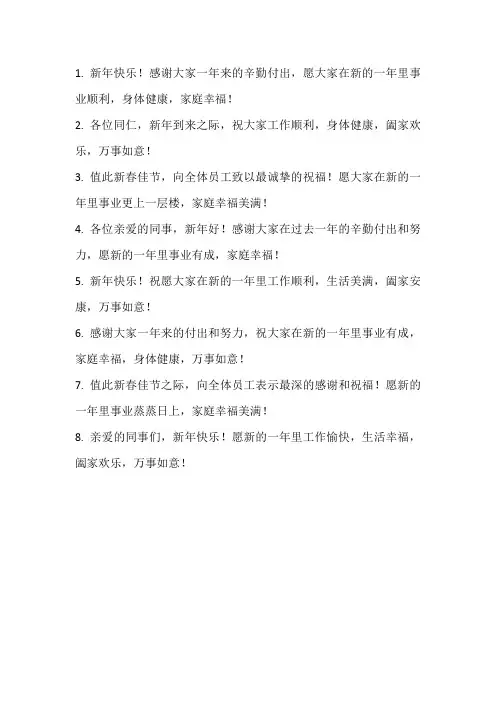 1. 新年快乐！感谢大家一年来的辛勤付出，愿大家在新的一年里事业顺利，身体健康，家庭幸福！

2. 各位同仁，新年到来之际，祝大家工作顺利，身体健康，阖家欢乐，万事如意！

3. 值此新春佳节，向全体员工致以最诚挚的祝福！愿大家在新的一年里事业更上一层楼，家庭幸福美满！

4. 各位亲爱的同事，新年好！感谢大家在过去一年的辛勤付出和努力，愿新的一年里事业有成，家庭幸福！

5. 新年快乐！祝愿大家在新的一年里工作顺利，生活美满，阖家安康，万事如意！

6. 感谢大家一年来的付出和努力，祝大家在新的一年里事业有成，家庭幸福，身体健康，万事如意！

7. 值此新春佳节之际，向全体员工表示最深的感谢和祝福！愿新的一年里事业蒸蒸日上，家庭幸福美满！

8. 亲爱的同事们，新年快乐！愿新的一年里工作愉快，生活幸福，阖家欢乐，万事如意！